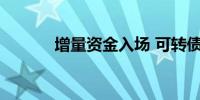 增量资金入场 可转债